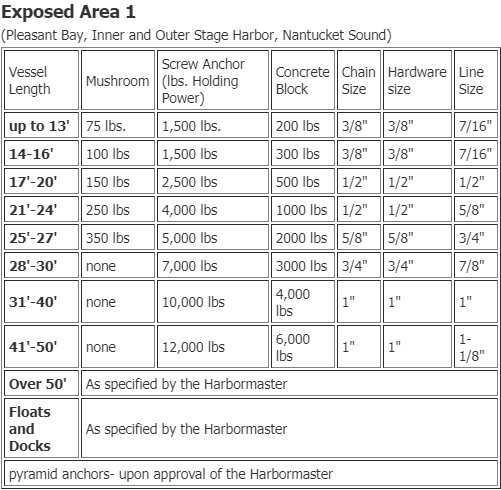 Exposed Area 1

(Pleasant Bay, Inner and Outer Stage Harbor, Nantucket Sound)

| Vessel Length | Mushroom | Screw Anchor (lbs. Holding Power) | Concrete Block | Chain Size | Hardware size | Line Size |
|---|---|---|---|---|---|---|
| up to 13' | 75 lbs. | 1,500 lbs. | 200 lbs | 3/8" | 3/8" | 7/16" |
| 14-16' | 100 lbs | 1,500 lbs | 300 lbs | 3/8" | 3/8" | 7/16" |
| 17'-20' | 150 lbs | 2,500 lbs | 500 lbs | 1/2" | 1/2" | 1/2" |
| 21'-24' | 250 lbs | 4,000 lbs | 1000 lbs | 1/2" | 1/2" | 5/8" |
| 25'-27' | 350 lbs | 5,000 lbs | 2000 lbs | 5/8" | 5/8" | 3/4" |
| 28'-30' | none | 7,000 lbs | 3000 lbs | 3/4" | 3/4" | 7/8" |
| 31'-40' | none | 10,000 lbs | 4,000 lbs | 1" | 1" | 1" |
| 41'-50' | none | 12,000 lbs | 6,000 lbs | 1" | 1" | 1-1/8" |
| Over 50' | As specified by the Harbormaster | | | | | |
| Floats and Docks | As specified by the Harbormaster | | | | | |
| pyramid anchors- upon approval of the Harbormaster | | | | | | |